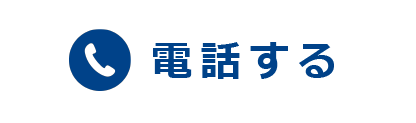 電話する